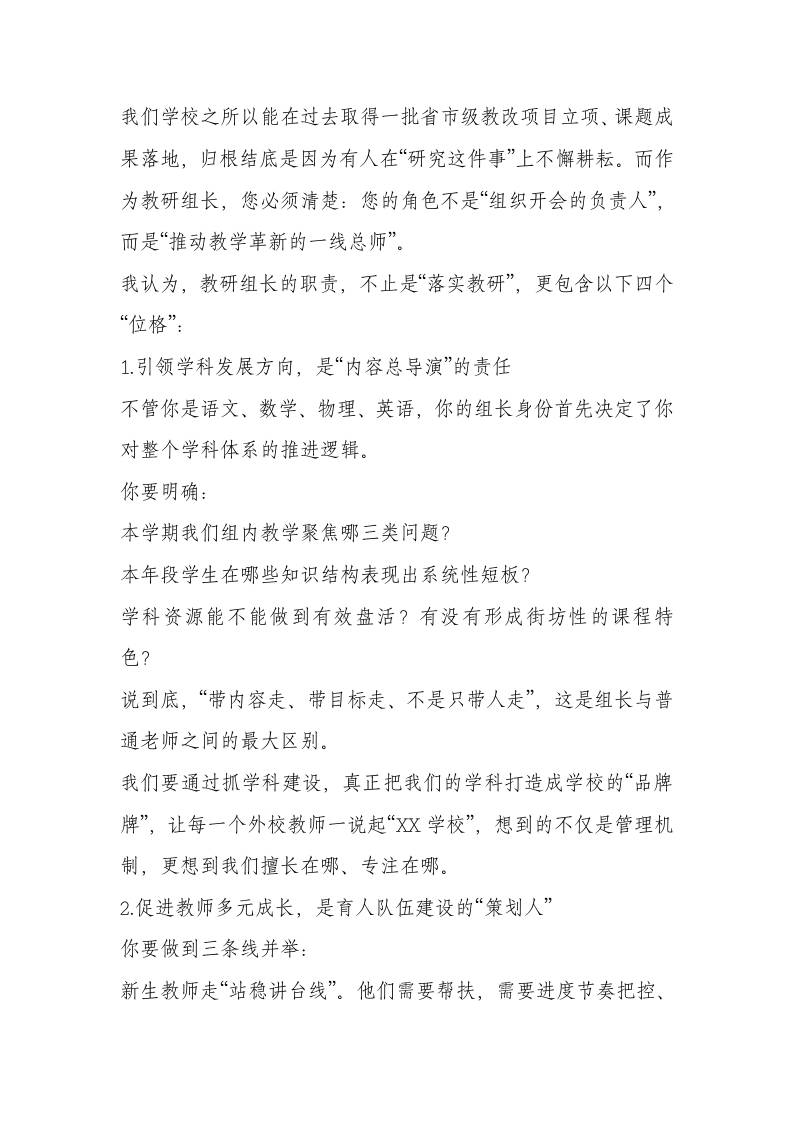 我们学校之所以能在过去取得一批省市级教改项目立项、课题成果落地，归根结底是因为有人在“研究这件事”上不懈耕耘。而作为教研组长，您必须清楚：您的角色不是“组织开会的负责人”，而是“推动教学革新的一线总师”。

我认为，教研组长的职责，不止是“落实教研”，更包含以下四个“位格”：

1.引领学科发展方向，是“内容总导演”的责任

不管你是语文、数学、物理、英语，你的组长身份首先决定了你对整个学科体系的推进逻辑。

你要明确：

本学期我们组内教学聚焦哪三类问题？

本年段学生在哪些知识结构表现出系统性短板？

学科资源能不能做到有效盘活？有没有形成街坊性的课程特色？

说到底，“带内容走、带目标走、不是只带人走”，这是组长与普通老师之间的最大区别。

我们要通过抓学科建设，真正把我们的学科打造成学校的“品牌牌”，让每一个外校教师一说起“XX 学校”，想到的不仅是管理机制，更想到我们擅长在哪、专注在哪。

2.促进教师多元成长，是育人队伍建设的“策划人”

你要做到三条线并举：

新生教师走“站稳讲台线”。他们需要帮扶，需要进度节奏把控、